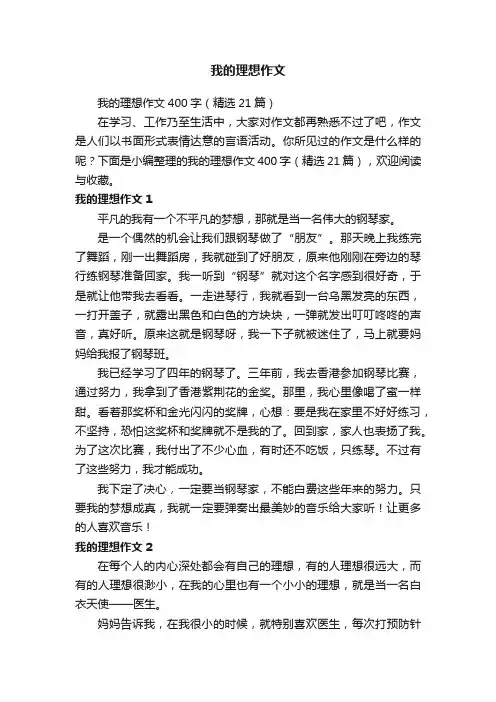 我的理想作文

我的理想作文 400 字（精选 21 篇）

在学习、工作乃至生活中，大家对作文都再熟悉不过了吧，作文是人们以书面形式表情达意的言语活动。你所见过的作文是什么样的呢？下面是小编整理的我的理想作文 400 字（精选 21 篇），欢迎阅读与收藏。

我的理想作文 1

平凡的我有一个不平凡的梦想，那就是当一名伟大的钢琴家。

是一个偶然的机会让我们跟钢琴做了“朋友”。那天晚上我练完了舞蹈，刚一出舞蹈房，我就碰到了好朋友，原来他刚刚在旁边的琴行练钢琴准备回家。我一听到“钢琴”就对这个名字感到很好奇，于是就让他带我去看看。一走进琴行，我就看到一台乌黑发亮的东西，一打开盖子，就露出黑色和白色的方块块，一弹就发出叮叮咚咚的声音，真好听。原来这就是钢琴呀，我一下子就被迷住了，马上就要妈妈给我报了钢琴班。

我已经学习了四年的钢琴了。三年前，我去香港参加钢琴比赛，通过努力，我拿到了香港紫荆花的金奖。那里，我心里像喝了蜜一样甜。看着那奖杯和金光闪闪的奖牌，心想：要是我在家里不好好练习，不坚持，恐怕这奖杯和奖牌就不是我的了。回到家，家人也表扬了我。为了这次比赛，我付出了不少心血，有时还不吃饭，只练琴。不过有了这些努力，我才能成功。

我下定了决心，一定要当钢琴家，不能白费这些年来的努力。只要我的梦想成真，我就一定要弹奏出最美妙的音乐给大家听！让更多的人喜欢音乐！

我的理想作文 2

在每个人的内心深处都会有自己的理想，有的人理想很远大，而有的人理想很渺小，在我的心里也有一个小小的理想，就是当一名白衣天使——医生。

妈妈告诉我，在我很小的时候，就特别喜欢医生，每次打预防针